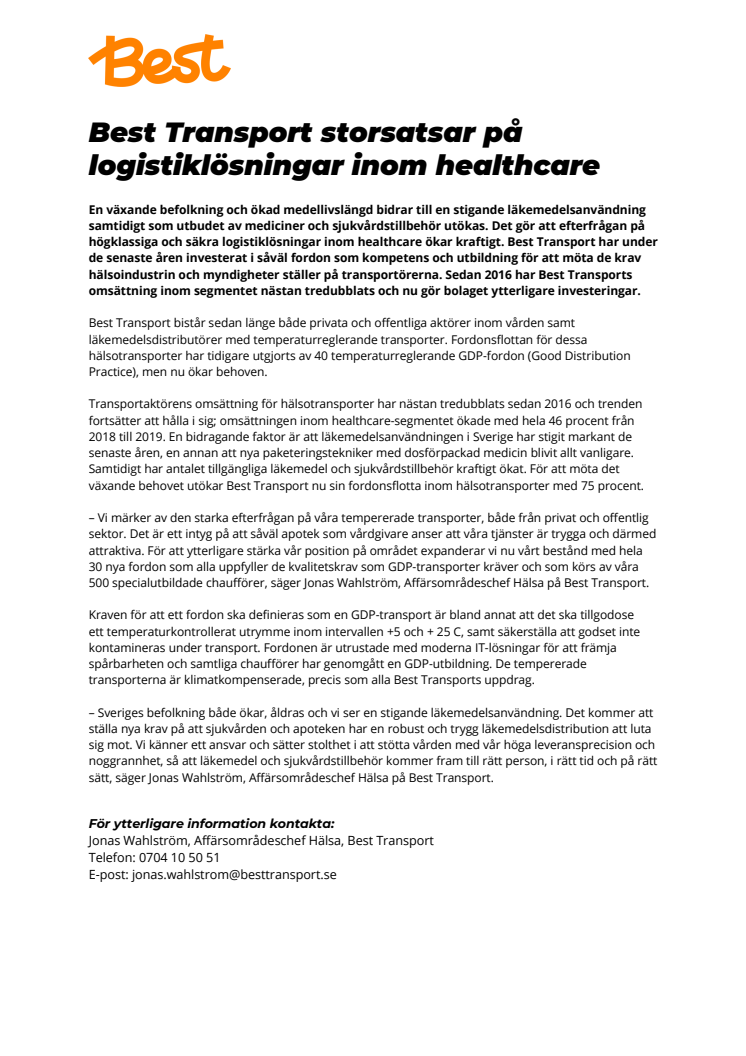 Best

Best Transport storsatsar på logistiklösningar inom healthcare

En växande befolkning och ökad medellivslängd bidrar till en stigande läkemedelsanvändning samtidigt som utbudet av mediciner och sjukvårdstillbehör utökas. Det gör att efterfrågan på högklassiga och säkra logistiklösningar inom healthcare ökar kraftigt. Best Transport har under de senaste åren investerat i såväl fordon som kompetens och utbildning för att möta de krav hälsoindustrin och myndigheter ställer på transportörerna. Sedan 2016 har Best Transports omsättning inom segmentet nästan tredubblats och nu gör bolaget ytterligare investeringar.

Best Transport bistår sedan länge både privata och offentliga aktörer inom vården samt läkemedelsdistributörer med temperaturreglerande transporter. Fordonsflottan för dessa hälsotransporter har tidigare utgjorts av 40 temperaturreglerande GDP-fordon (Good Distribution Practice), men nu ökar behoven.

Transportaktörens omsättning för hälsotransporter har nästan tredubblats sedan 2016 och trenden fortsätter att hålla i sig; omsättningen inom healthcare-segmentet ökade med hela 46 procent från 2018 till 2019. En bidragande faktor är att läkemedelsanvändningen i Sverige har stigit markant de senaste åren, en annan att nya paketeringstekniker med dosförpackad medicin blivit allt vanligare. Samtidigt har antalet tillgängliga läkemedel och sjukvårdstillbehör kraftigt ökat. För att möta det växande behovet utökar Best Transport nu sin fordonsflotta inom hälsotransporter med 75 procent.

– Vi märker av den starka efterfrågan på våra tempererade transporter, både från privat och offentlig sektor. Det är ett intyg på att såväl apotek som vårdgivare anser att våra tjänster är trygga och därmed attraktiva. För att ytterligare stärka vår position på området expanderar vi nu vårt bestånd med hela 30 nya fordon som alla uppfyller de kvalitetskrav som GDP-transporter kräver och som körs av våra 500 specialutbildade chaufförer, säger Jonas Wahlström, Affärsområdeschef Hälsa på Best Transport.

Kraven för att ett fordon ska definieras som en GDP-transport är bland annat att det ska tillgodose ett temperaturkontrollerat utrymme inom intervallen +5 och + 25 C, samt säkerställa att godset inte kontamineras under transport. Fordonen är utrustade med moderna IT-lösningar för att främja spårbarheten och samtliga chaufförer har genomgått en GDP-utbildning. De tempererade transporterna är klimatkompenserade, precis som alla Best Transports uppdrag.

– Sveriges befolkning både ökar, åldras och vi ser en stigande läkemedelsanvändning. Det kommer att ställa nya krav på att sjukvården och apoteken har en robust och trygg läkemedelsdistribution att luta sig mot. Vi känner ett ansvar och sätter stolthet i att stötta vården med vår höga leveransprecision och noggrannhet, så att läkemedel och sjukvårdstillbehör kommer fram till rätt person, i rätt tid och på rätt sätt, säger Jonas Wahlström, Affärsområdeschef Hälsa på Best Transport.

För ytterligare information kontakta:
Jonas Wahlström, Affärsområdeschef Hälsa, Best Transport
Telefon: 0704 10 50 51
E-post: jonas.wahlstrom@besttransport.se